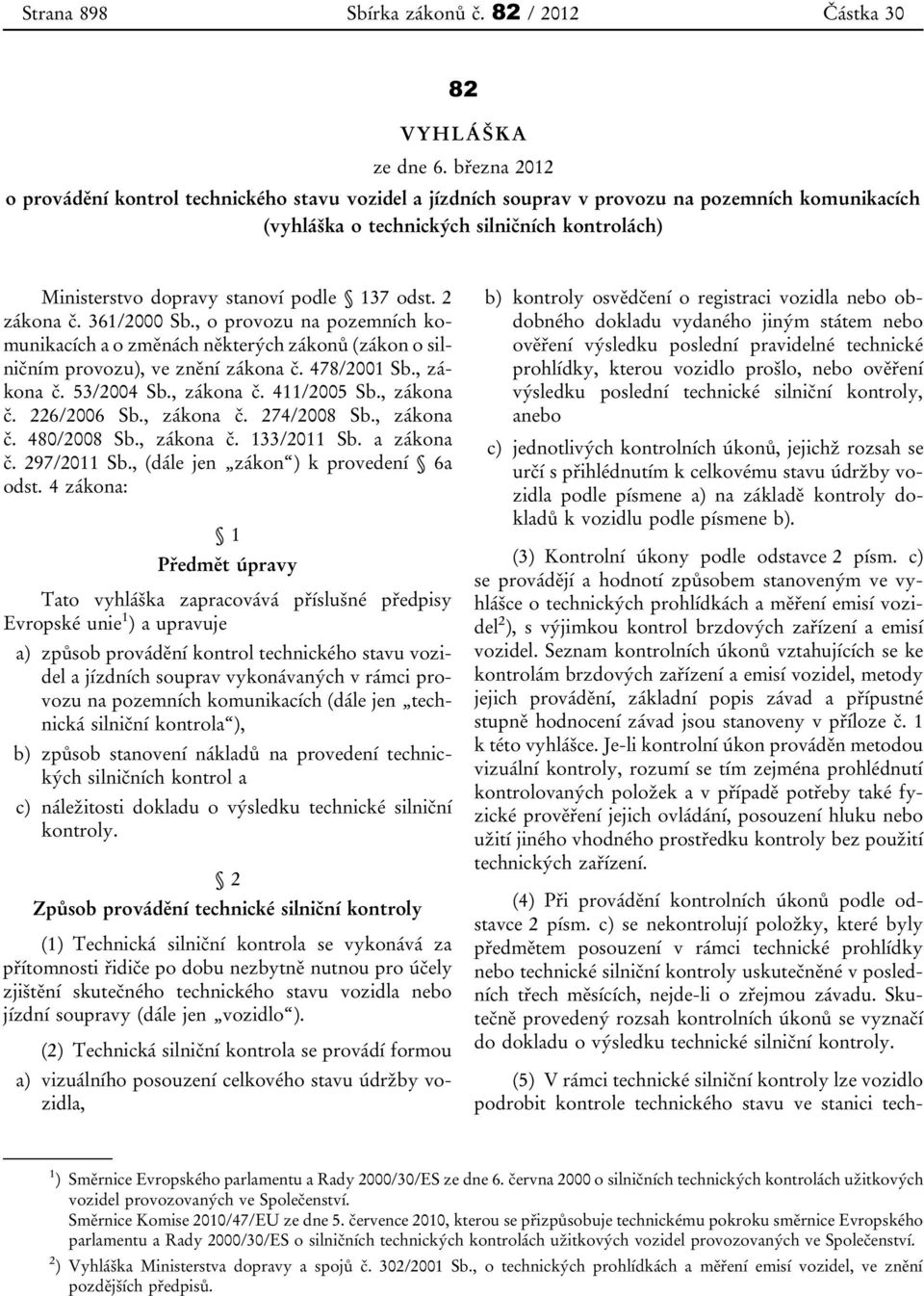 Strana 898 Sbírka zákonů č. 82 / 2012 Částka 30

82

VYHLÁŠKA

ze dne 6. března 2012

o provádění kontrol technického stavu vozidel a jízdních souprav v provozu na pozemních komunikacích

(vyhláška o technických silničních kontrolách)

Ministerstvo dopravy stanoví podle § 137 odst. 2 zákona č. 361/2000 Sb., o provozu na pozemních komunikacích a o změnách některých zákonů (zákon o silničním provozu), ve znění zákona č. 478/2001 Sb., zákona č. 53/2004 Sb., zákona č. 411/2005 Sb., zákona č. 226/2006 Sb., zákona č. 274/2008 Sb., zákona č. 480/2008 Sb., zákona č. 133/2011 Sb. a zákona č. 297/2011 Sb., (dále jen „zákon“) k provedení § 6a odst. 4 zákona:

§ 1

Předmět úpravy

Tato vyhláška zapracovává příslušné předpisy Evropské unie$^1$) a upravuje

a) způsob provádění kontrol technického stavu vozidel a jízdních souprav vykonávaných v rámci provozu na pozemních komunikacích (dále jen „technická silniční kontrola“),

b) způsob stanovení nákladů na provedení technických silničních kontrol a

c) náležitosti dokladu o výsledku technické silniční kontroly.

§ 2

Způsob provádění technické silniční kontroly

(1) Technická silniční kontrola se vykonává za přítomnosti řidiče po dobu nezbytně nutnou pro účely zjištění skutečného technického stavu vozidla nebo jízdní soupravy (dále jen „vozidlo“).

(2) Technická silniční kontrola se provádí formou

a) vizuálního posouzení celkového stavu údržby vozidla,

b) kontroly osvědčení o registraci vozidla nebo obdobného dokladu vydaného jiným státem nebo ověření výsledku poslední pravidelné technické prohlídky, kterou vozidlo prošlo, nebo ověření výsledku poslední technické silniční kontroly, anebo

c) jednotlivých kontrolních úkonů, jejichž rozsah se určí s přihlédnutím k celkovému stavu údržby vozidla podle písmene a) na základě kontroly dokladů k vozidlu podle písmene b).

(3) Kontrolní úkony podle odstavce 2 písm. c) se provádějí a hodnotí způsobem stanoveným ve vyhlášce o technických prohlídkách a měření emisí vozidel$^2$), s výjimkou kontrol brzdových zařízení a emisí vozidel. Seznam kontrolních úkonů vztahujících se ke kontrolám brzdových zařízení a emisí vozidel, metody jejich provádění, základní popis závad a přípustné stupně hodnocení závad jsou stanoveny v příloze č. 1 k této vyhlášce. Je-li kontrolní úkon prováděn metodou vizuální kontroly, rozumí se tím zejména prohlédnutí kontrolovaných položek a v případě potřeby také fyzické prověření jejich ovládání, posouzení hluku nebo užití jiného vhodného prostředku kontroly bez použití technických zařízení.

(4) Při provádění kontrolních úkonů podle odstavce 2 písm. c) se nekontrolují položky, které byly předmětem posouzení v rámci technické prohlídky nebo technické silniční kontroly uskutečněné v posledních třech měsících, nejde-li o zřejmou závadu. Skutečně provedený rozsah kontrolních úkonů se vyznačí do dokladu o výsledku technické silniční kontroly.

(5) V rámci technické silniční kontroly lze vozidlo podrobit kontrole technického stavu ve stanici tech-

$^1$) Směrnice Evropského parlamentu a Rady 2000/30/ES ze dne 6. června 2000 o silničních technických kontrolách užitkových vozidel provozovaných ve Společenství.
Směrnice Komise 2010/47/EU ze dne 5. července 2010, kterou se přizpůsobuje technickému pokroku směrnice Evropského parlamentu a Rady 2000/30/ES o silničních technických kontrolách užitkových vozidel provozovaných ve Společenství.

$^2$) Vyhláška Ministerstva dopravy a spojů č. 302/2001 Sb., o technických prohlídkách a měření emisí vozidel, ve znění pozdějších předpisů.